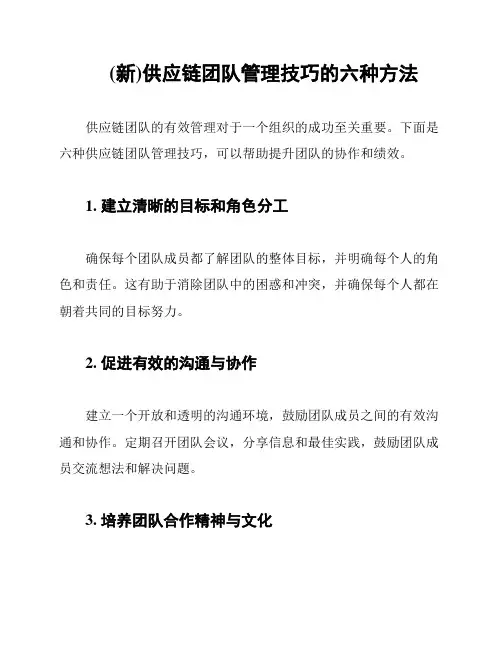 (新)供应链团队管理技巧的六种方法

供应链团队的有效管理对于一个组织的成功至关重要。下面是六种供应链团队管理技巧，可以帮助提升团队的协作和绩效。

1. 建立清晰的目标和角色分工

确保每个团队成员都了解团队的整体目标，并明确每个人的角色和责任。这有助于消除团队中的困惑和冲突，并确保每个人都在朝着共同的目标努力。

2. 促进有效的沟通与协作

建立一个开放和透明的沟通环境，鼓励团队成员之间的有效沟通和协作。定期召开团队会议，分享信息和最佳实践，鼓励团队成员交流想法和解决问题。

3. 培养团队合作精神与文化